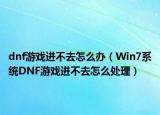 dnf游戏进不去怎么办（Win7系统DNF游戏进不去怎么处理）